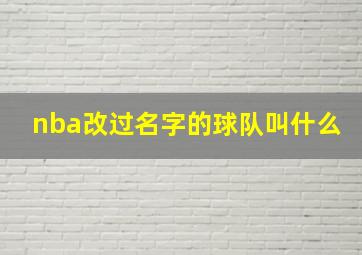 nba改过名字的球队叫什么